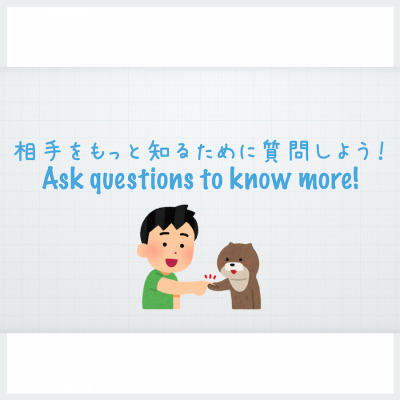 相手をもっと知るために質問しよう！
Ask questions to know more!